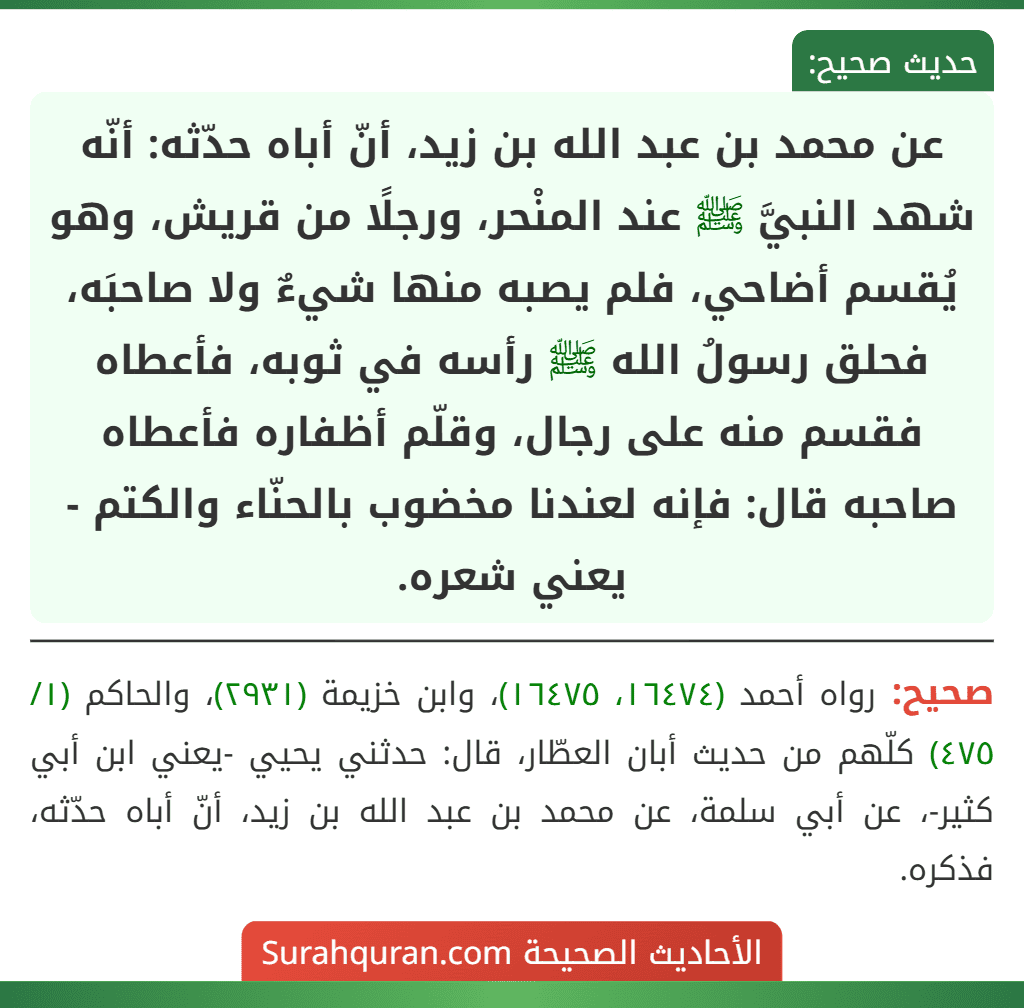 حديث صحيح:

عن محمد بن عبد الله بن زيد، أنّ أباه حدّثه: أنّه شهد النبيَّ ﷺ عند المنْحر، ورجلًا من قريش، وهو يُقسم أضاحي، فلم يصبه منها شيءٌ ولا صاحبَه، فحلق رسولُ الله ﷺ رأسه في ثوبه، فأعطاه فقسم منه على رجال، وقلّم أظفاره فأعطاه صاحبه قال: فإنه لعندنا مخضوب بالحنّاء والكتم - يعني شعره.

صحيح: رواه أحمد (١٦٤٧٤، ١٦٤٧٥)، وابن خزيمة (٢٩٣١)، والحاكم (١/ ٤٧٥) كلّهم من حديث أبان العطّار، قال: حدثني يحيي -يعني ابن أبي كثير-، عن أبي سلمة، عن محمد بن عبد الله بن زيد، أنّ أباه حدّثه، فذكره.

الأحاديث الصحيحة Surahquran.com